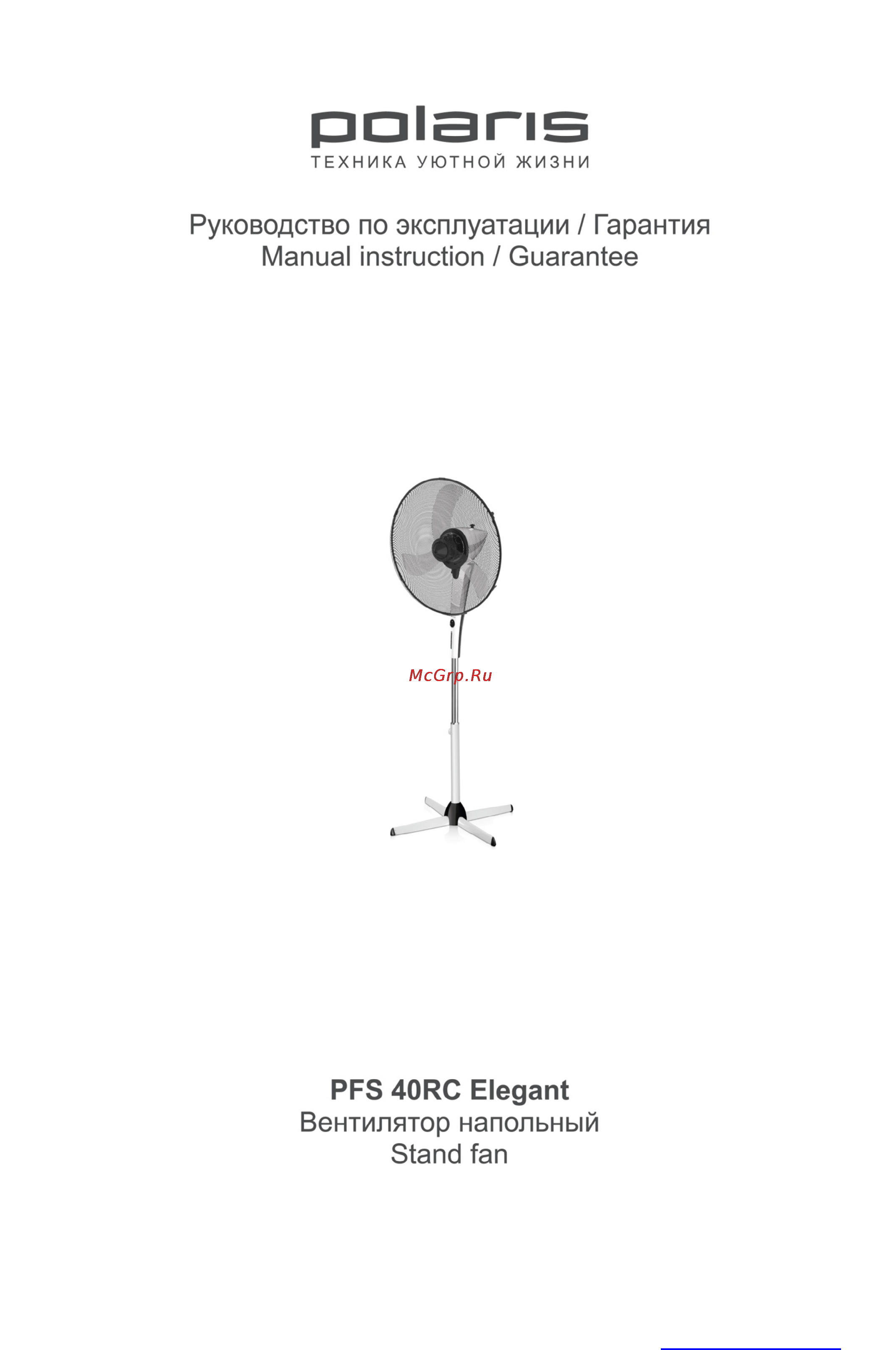 polaris
ТЕХНИКА УЮТНОЙ ЖИЗНИ

Руководство по эксплуатации / Гарантия
Manual instruction / Guarantee

McGrp.Ru

PFS 40RC Elegant
Вентилятор напольный
Stand fan